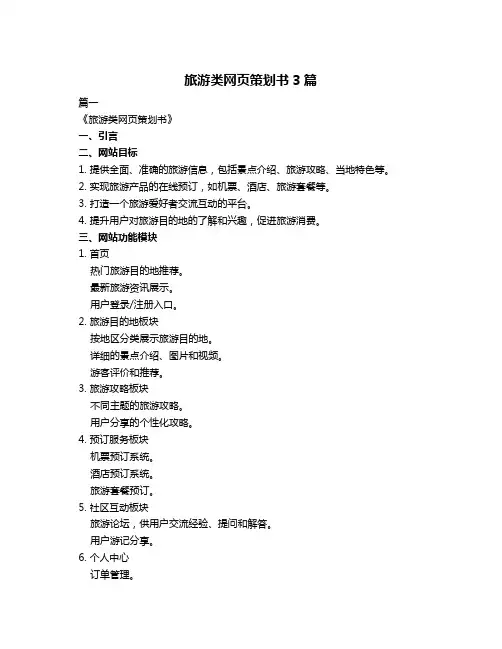 旅游类网页策划书 3 篇

篇一

《旅游类网页策划书》

一、引言

二、网站目标

1. 提供全面、准确的旅游信息，包括景点介绍、旅游攻略、当地特色等。

2. 实现旅游产品的在线预订，如机票、酒店、旅游套餐等。

3. 打造一个旅游爱好者交流互动的平台。

4. 提升用户对旅游目的地的了解和兴趣，促进旅游消费。

三、网站功能模块

1. 首页

热门旅游目的地推荐。

最新旅游资讯展示。

用户登录/注册入口。

2. 旅游目的地板块

按地区分类展示旅游目的地。

详细的景点介绍、图片和视频。

游客评价和推荐。

3. 旅游攻略板块

不同主题的旅游攻略。

用户分享的个性化攻略。

4. 预订服务板块

机票预订系统。

酒店预订系统。

旅游套餐预订。

5. 社区互动板块

旅游论坛，供用户交流经验、提问和解答。

用户游记分享。

6. 个人中心

订单管理。